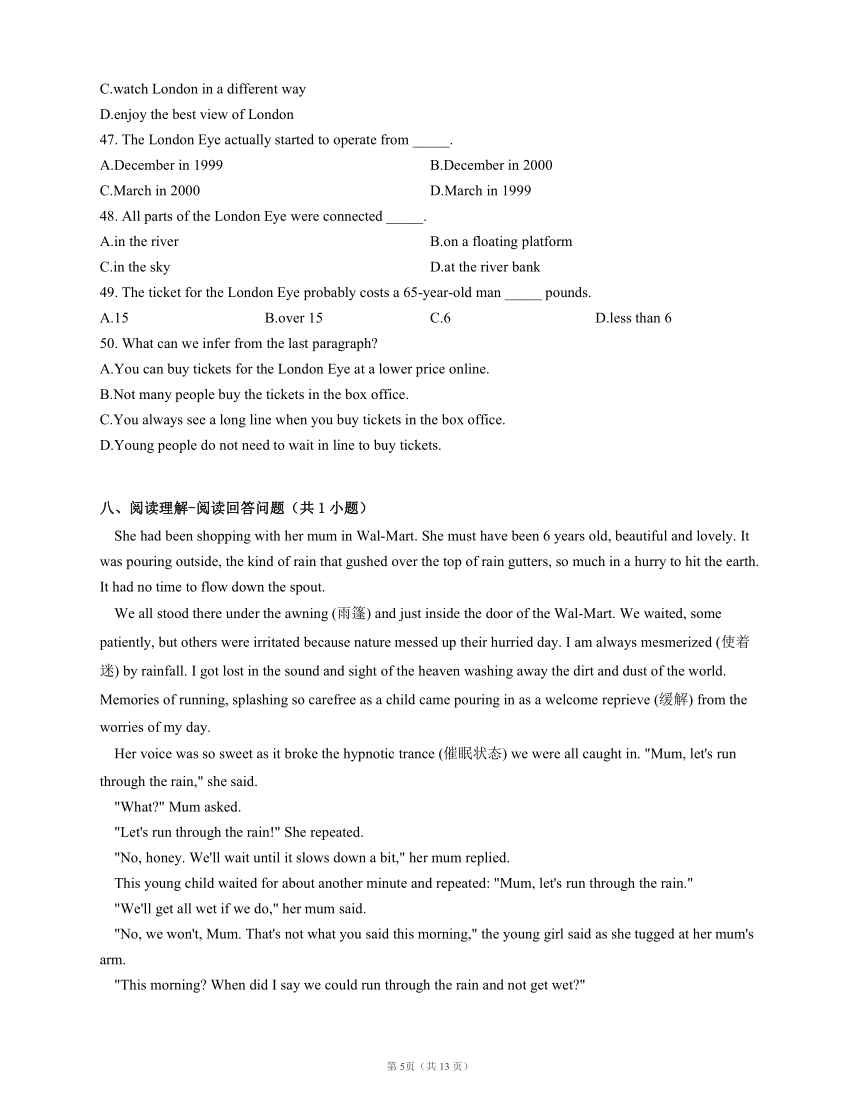 C.watch London in a different way
D.enjoy the best view of London
47. The London Eye actually started to operate from _____.
A.December in 1999
B.December in 2000
C.March in 2000
D.March in 1999
48. All parts of the London Eye were connected _____.
A.in the river
B.on a floating platform
C.in the sky
D.at the river bank
49. The ticket for the London Eye probably costs a 65-year-old man _____ pounds.
A.15
B.over 15
C.6
D.less than 6
50. What can we infer from the last paragraph?
A.You can buy tickets for the London Eye at a lower price online.
B.Not many people buy the tickets in the box office.
C.You always see a long line when you buy tickets in the box office.
D.Young people do not need to wait in line to buy tickets.

八、阅读理解-阅读回答问题（共 1 小题）

She had been shopping with her mum in Wal-Mart. She must have been 6 years old, beautiful and lovely. It was pouring outside, the kind of rain that gushed over the top of rain gutters, so much in a hurry to hit the earth. It had no time to flow down the spout.

We all stood there under the awning (雨篷) and just inside the door of the Wal-Mart. We waited, some patiently, but others were irritated because nature messed up their hurried day. I am always mesmerized (使着迷) by rainfall. I got lost in the sound and sight of the heaven washing away the dirt and dust of the world. Memories of running, splashing so carefree as a child came pouring in as a welcome reprieve (缓解) from the worries of my day.

Her voice was so sweet as it broke the hypnotic trance (催眠状态) we were all caught in. "Mum, let's run through the rain," she said.

"What?" Mum asked.

"Let's run through the rain!" She repeated.

"No, honey. We'll wait until it slows down a bit," her mum replied.

This young child waited for about another minute and repeated: "Mum, let's run through the rain."

"We'll get all wet if we do," her mum said.

"No, we won't, Mum. That's not what you said this morning," the young girl said as she tugged at her mum's arm.

"This morning? When did I say we could run through the rain and not get wet?"

第 5页（共 13 页）